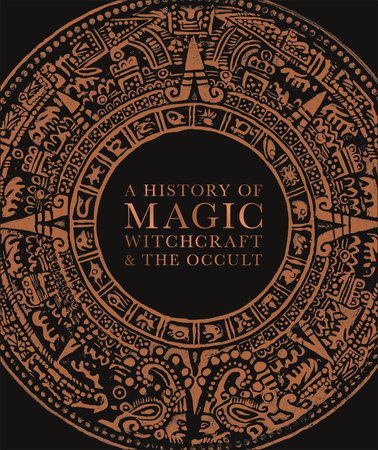 A HISTORY OF
MAGIC
WITCHCRAFT
& THE OCCULT